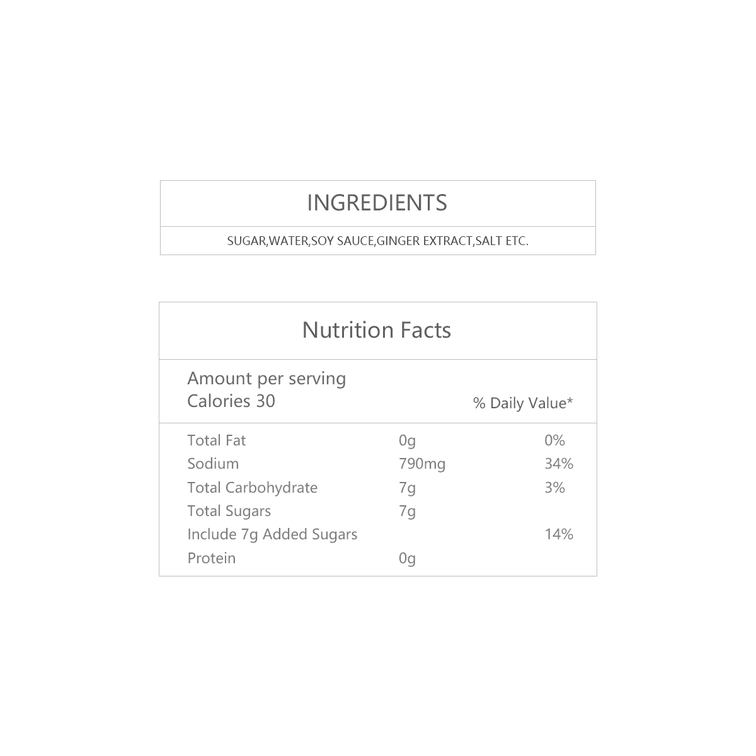 INGREDIENTS

SUGAR,WATER,SOY SAUCE,GINGER EXTRACT,SALT ETC.

Nutrition Facts

Amount per serving
Calories 30

% Daily Value*

| | | |
|---|---|---|
| Total Fat | 0g | 0% |
| Sodium | 790mg | 34% |
| Total Carbohydrate | 7g | 3% |
| Total Sugars | 7g | |
| Include 7g Added Sugars | | 14% |
| Protein | 0g | |